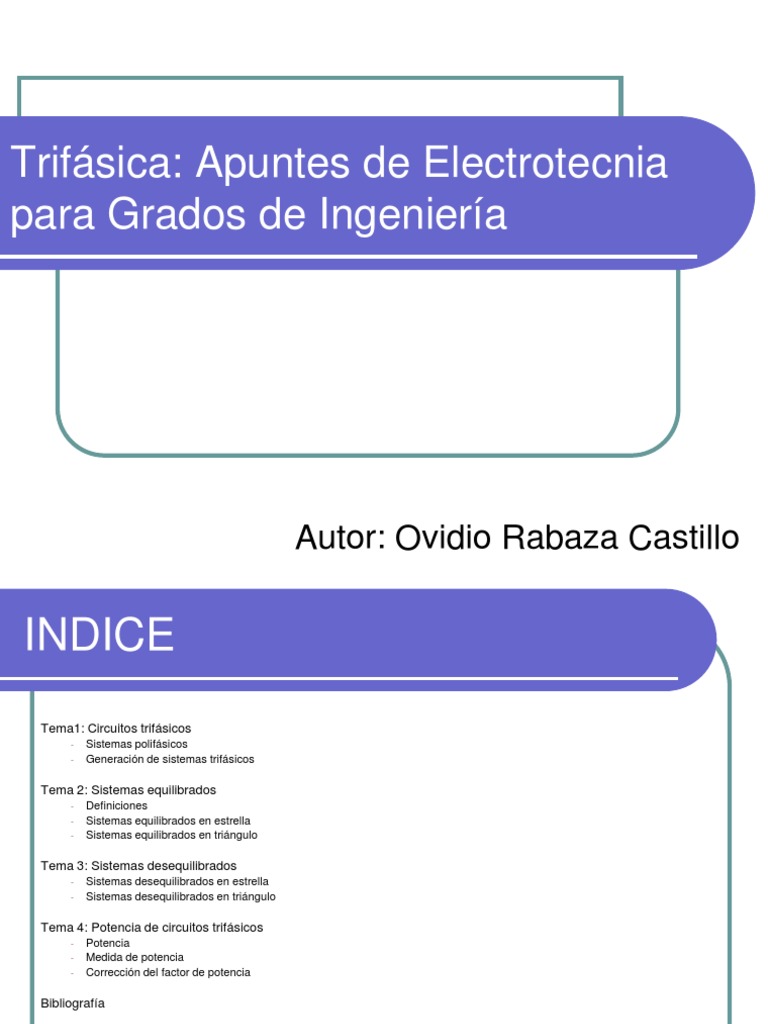 Trifásica: Apuntes de Electrotecnia para Grados de Ingeniería

Autor: Ovidio Rabaza Castillo

INDICE

Tema1: Circuitos trifásicos
- Sistemas polifásicos
- Generación de sistemas trifásicos

Tema 2: Sistemas equilibrados
- Definiciones
- Sistemas equilibrados en estrella
- Sistemas equilibrados en triángulo

Tema 3: Sistemas desequilibrados
- Sistemas desequilibrados en estrella
- Sistemas desequilibrados en triángulo

Tema 4: Potencia de circuitos trifásicos
- Potencia
- Medida de potencia
- Corrección del factor de potencia

Bibliografía